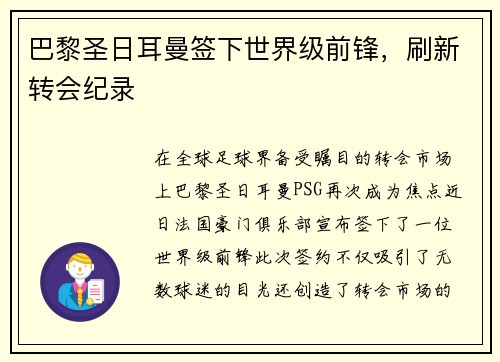 巴黎圣日耳曼签下世界级前锋，刷新转会纪录

在全球足球界备受瞩目的转会市场上巴黎圣日耳曼PSG再次成为焦点近日法国豪门俱乐部宣布签下了一位世界级前锋此次签约不仅吸引了无数球迷的目光还创造了转会市场的